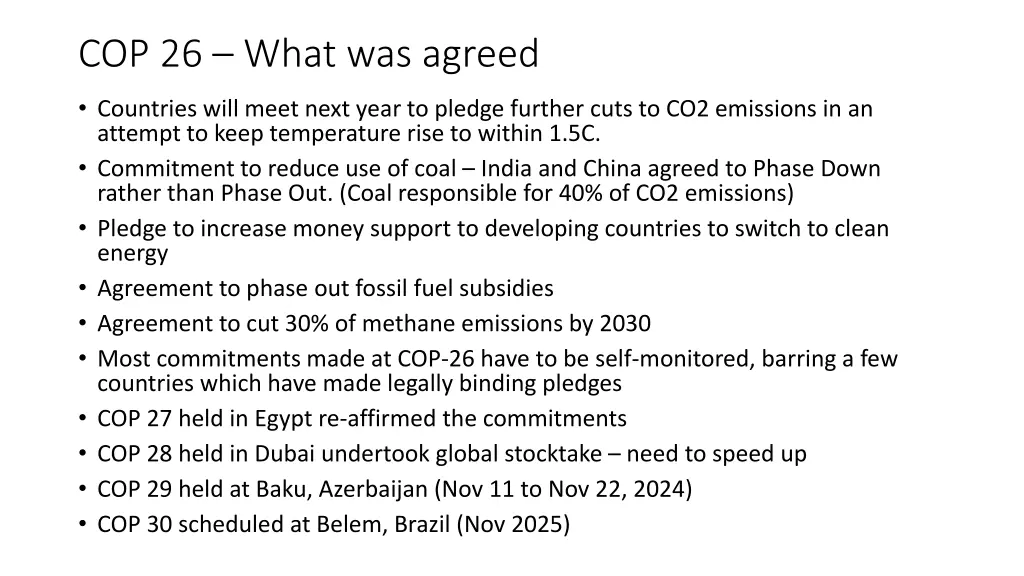 COP 26 – What was agreed

• Countries will meet next year to pledge further cuts to CO2 emissions in an attempt to keep temperature rise to within 1.5C.
• Commitment to reduce use of coal – India and China agreed to Phase Down rather than Phase Out. (Coal responsible for 40% of CO2 emissions)
• Pledge to increase money support to developing countries to switch to clean energy
• Agreement to phase out fossil fuel subsidies
• Agreement to cut 30% of methane emissions by 2030
• Most commitments made at COP-26 have to be self-monitored, barring a few countries which have made legally binding pledges
• COP 27 held in Egypt re-affirmed the commitments
• COP 28 held in Dubai undertook global stocktake – need to speed up
• COP 29 held at Baku, Azerbaijan (Nov 11 to Nov 22, 2024)
• COP 30 scheduled at Belem, Brazil (Nov 2025)